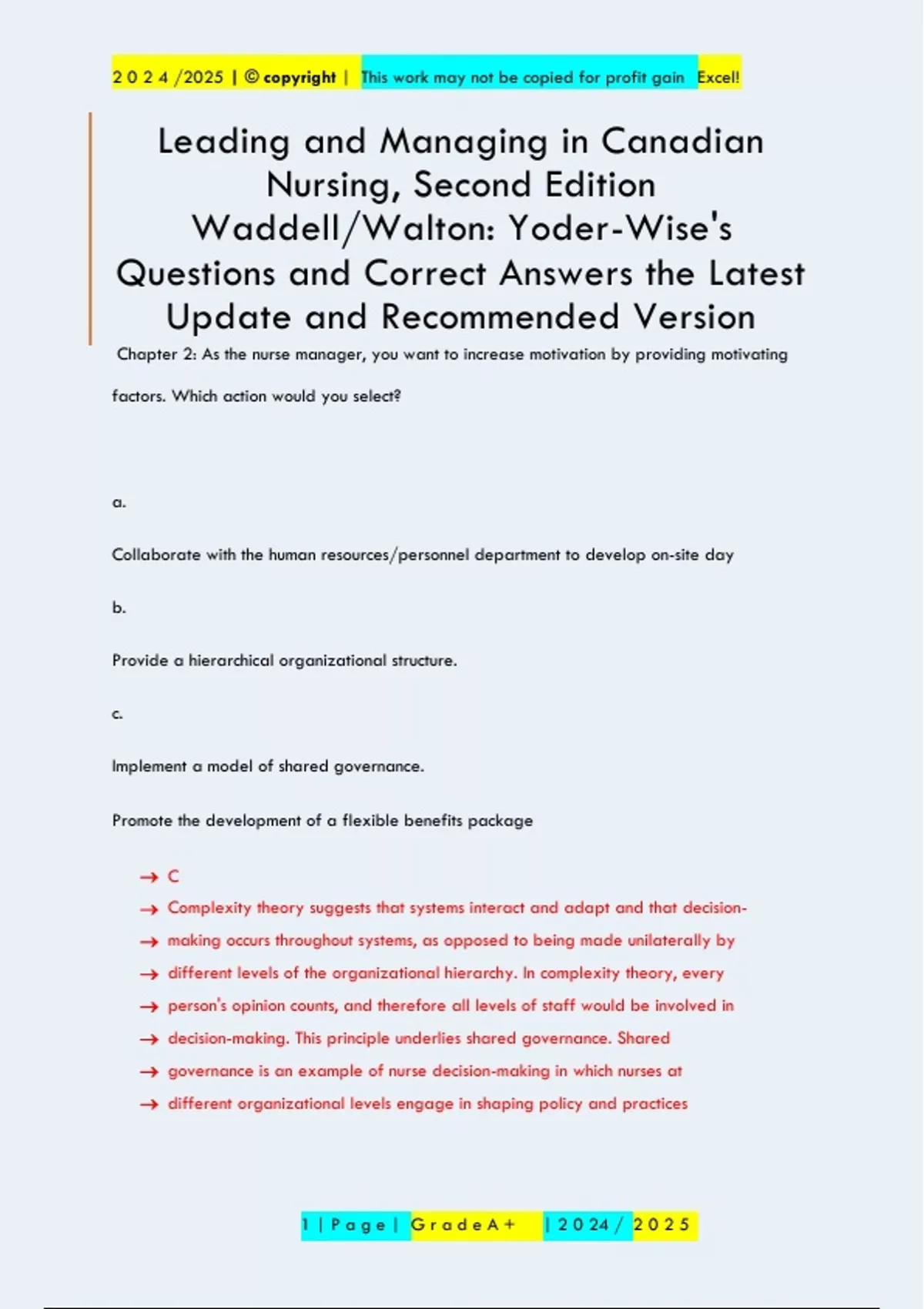 2 0 2 4 /2025 | © copyright | This work may not be copied for profit gain Excel!

Leading and Managing in Canadian Nursing, Second Edition Waddell/Walton: Yoder-Wise's Questions and Correct Answers the Latest Update and Recommended Version

Chapter 2: As the nurse manager, you want to increase motivation by providing motivating factors. Which action would you select?

a.

Collaborate with the human resources/personnel department to develop on-site day

b.

Provide a hierarchical organizational structure.

c.

Implement a model of shared governance.

Promote the development of a flexible benefits package

→ C
→ Complexity theory suggests that systems interact and adapt and that decision-
→ making occurs throughout systems, as opposed to being made unilaterally by
→ different levels of the organizational hierarchy. In complexity theory, every
→ person's opinion counts, and therefore all levels of staff would be involved in
→ decision-making. This principle underlies shared governance. Shared
→ governance is an example of nurse decision-making in which nurses at
→ different organizational levels engage in shaping policy and practices

1 | P a g e | G r a d e A + | 2 0 2 4 / 2 0 2 5